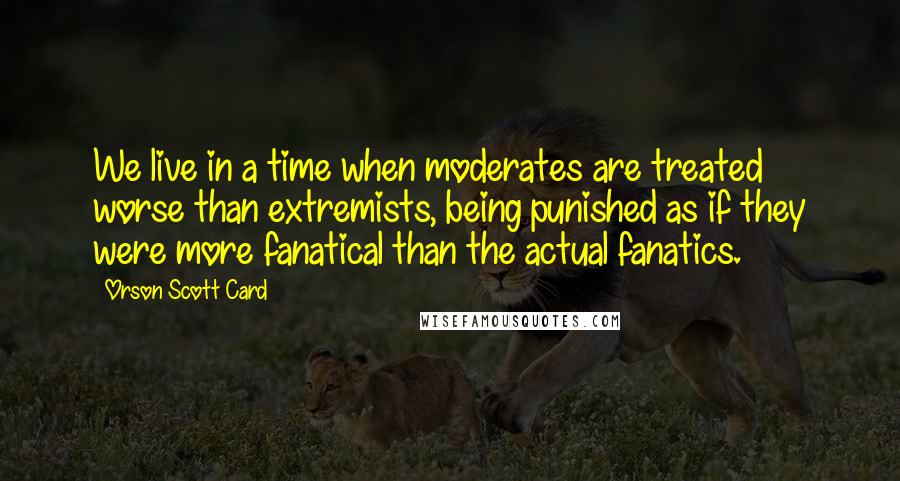 We live in a time when moderates are treated worse than extremists, being punished as if they were more fanatical than the actual fanatics.

Orson Scott Card

WISEFAMOUSQUOTES.COM